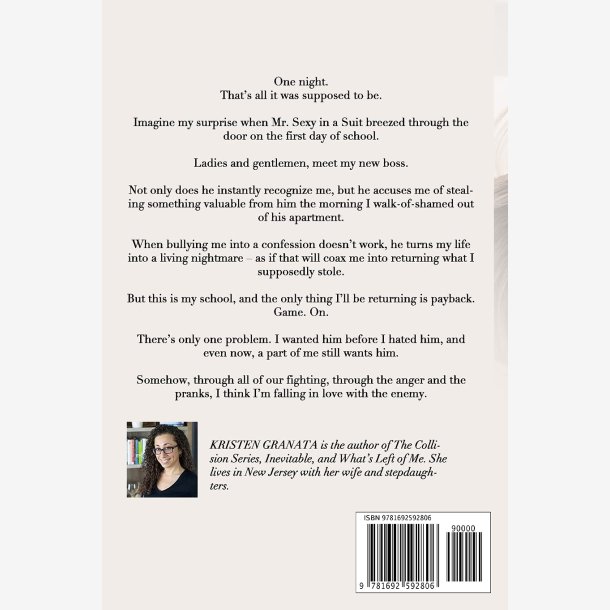 One night.
That's all it was supposed to be.

Imagine my surprise when Mr. Sexy in a Suit breezed through the door on the first day of school.

Ladies and gentlemen, meet my new boss.

Not only does he instantly recognize me, but he accuses me of stealing something valuable from him the morning I walk-of-shamed out of his apartment.

When bullying me into a confession doesn't work, he turns my life into a living nightmare – as if that will coax me into returning what I supposedly stole.

But this is my school, and the only thing I'll be returning is payback.
Game. On.

There's only one problem. I wanted him before I hated him, and even now, a part of me still wants him.

Somehow, through all of our fighting, through the anger and the pranks, I think I'm falling in love with the enemy.

KRISTEN GRANATA is the author of The Collision Series, Inevitable, and What's Left of Me. She lives in New Jersey with her wife and stepdaughters.

ISBN 9781692592806

90000

9 781692 592806